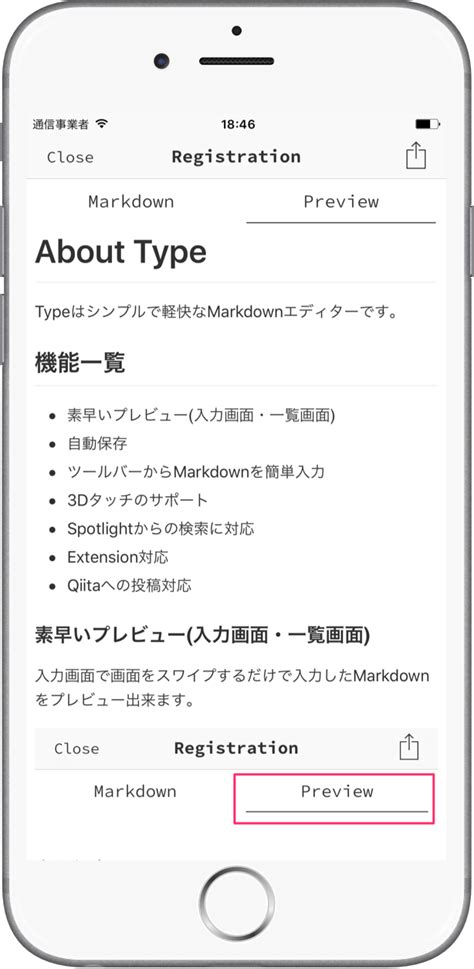 通信事業者 18:46

Close Registration

Markdown Preview

About Type

Typeはシンプルで軽快なMarkdownエディターです。

機能一覧

- 素早いプレビュー(入力画面・一覧画面)
- 自動保存
- ツールバーからMarkdownを簡単入力
- 3Dタッチのサポート
- Spotlightからの検索に対応
- Extension対応
- Qiitaへの投稿対応

素早いプレビュー(入力画面・一覧画面)

入力画面で画面をスワイプするだけで入力したMarkdownをプレビュー出来ます。

Close Registration

Markdown Preview